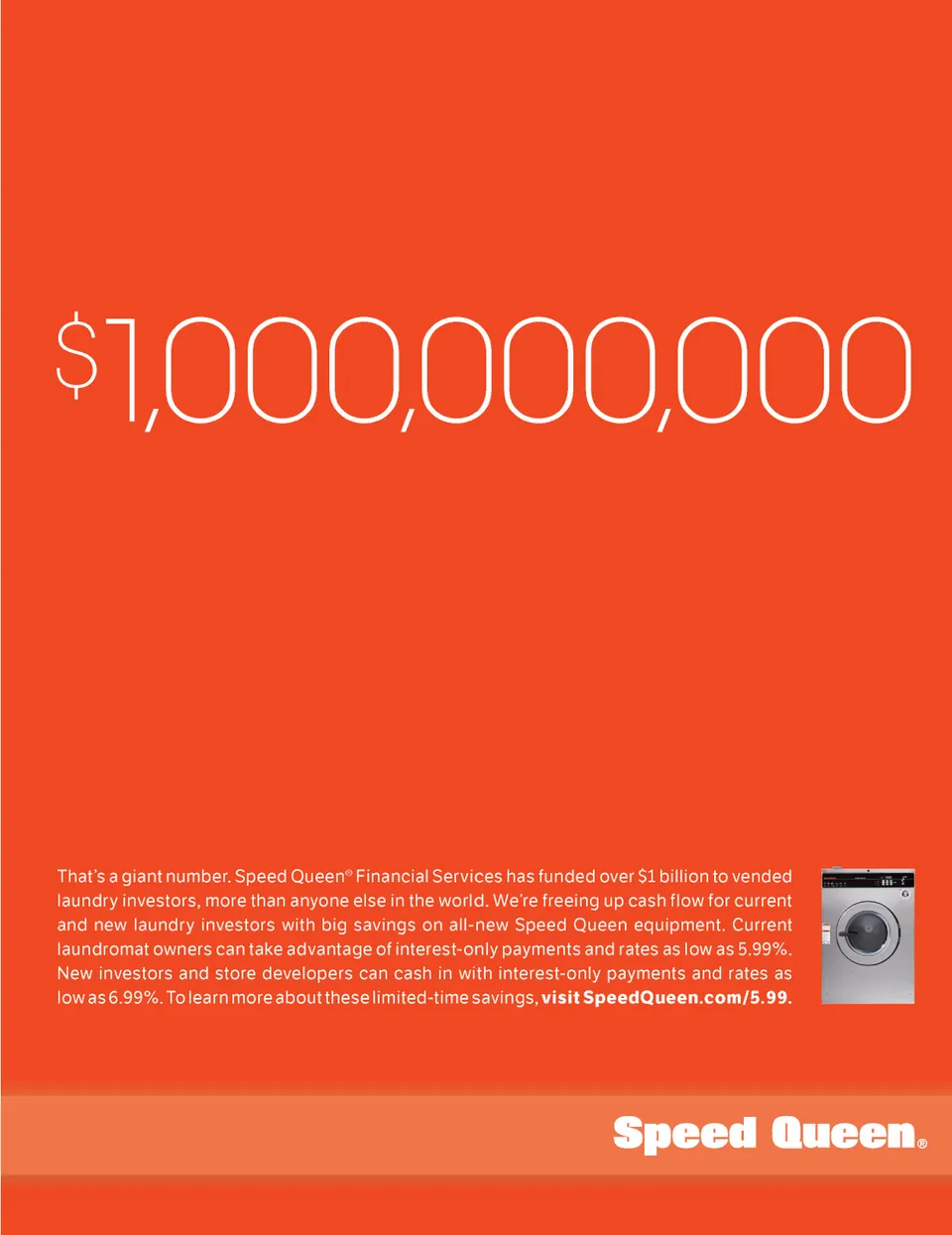 $1,000,000,000

That's a giant number. Speed Queen® Financial Services has funded over $1 billion to vended laundry investors, more than anyone else in the world. We're freeing up cash flow for current and new laundry investors with big savings on all-new Speed Queen equipment. Current laundromat owners can take advantage of interest-only payments and rates as low as 5.99%. New investors and store developers can cash in with interest-only payments and rates as low as 6.99%. To learn more about these limited-time savings, visit SpeedQueen.com/5.99.

Speed Queen®